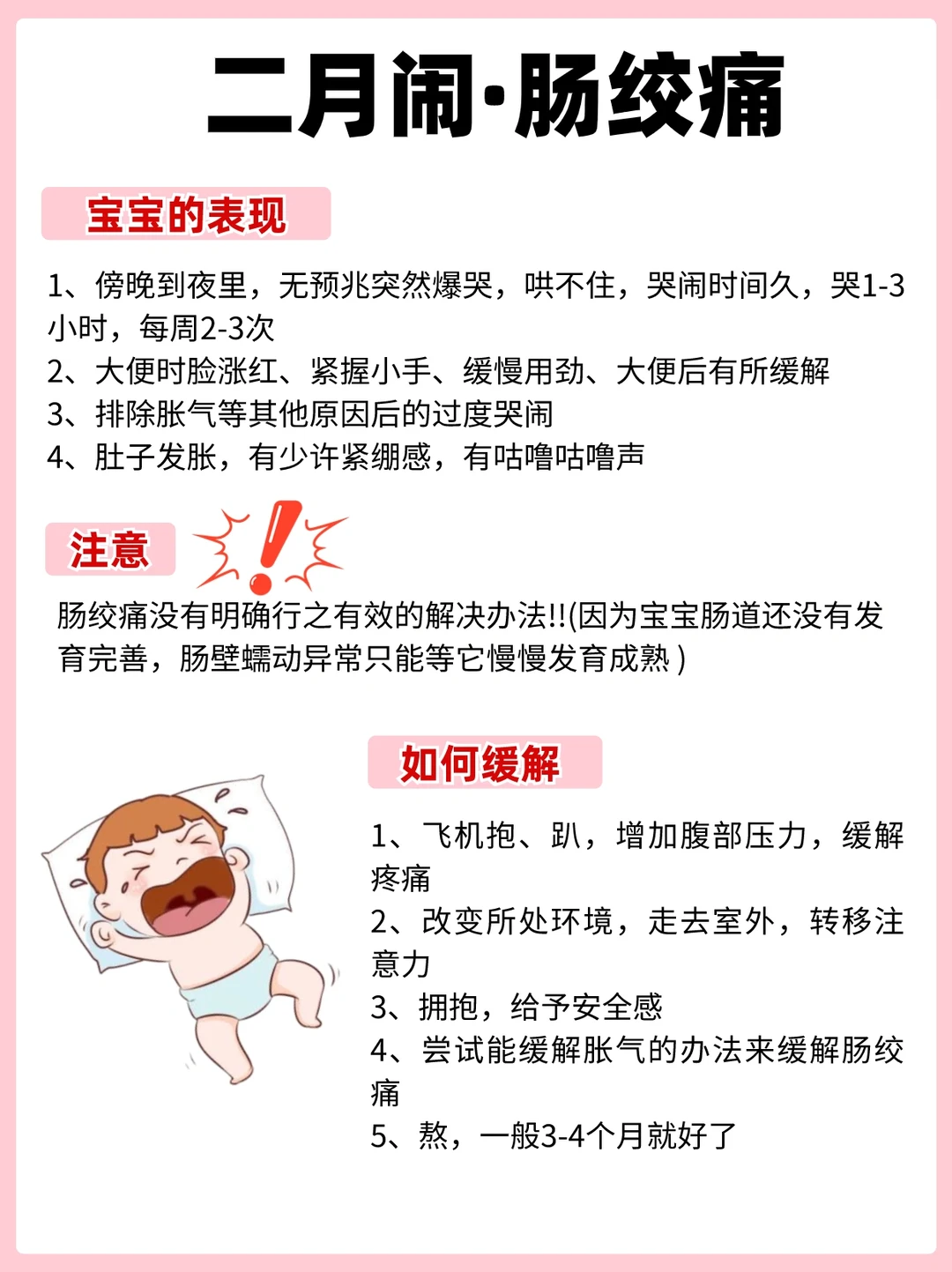 二月闹·肠绞痛

宝宝的表现

1、傍晚到夜里，无预兆突然爆哭，哄不住，哭闹时间久，哭1-3小时，每周2-3次
2、大便时脸涨红、紧握小手、缓慢用劲、大便后有所缓解
3、排除胀气等其他原因后的过度哭闹
4、肚子发胀，有少许紧绷感，有咕噜咕噜声

注意

肠绞痛没有明确行之有效的解决办法!!(因为宝宝肠道还没有发育完善，肠壁蠕动异常只能等它慢慢发育成熟 )

如何缓解

1、飞机抱、趴，增加腹部压力，缓解疼痛
2、改变所处环境，走去室外，转移注意力
3、拥抱，给予安全感
4、尝试能缓解胀气的办法来缓解肠绞痛
5、熬，一般3-4个月就好了